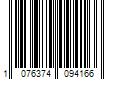 1 076374 094166